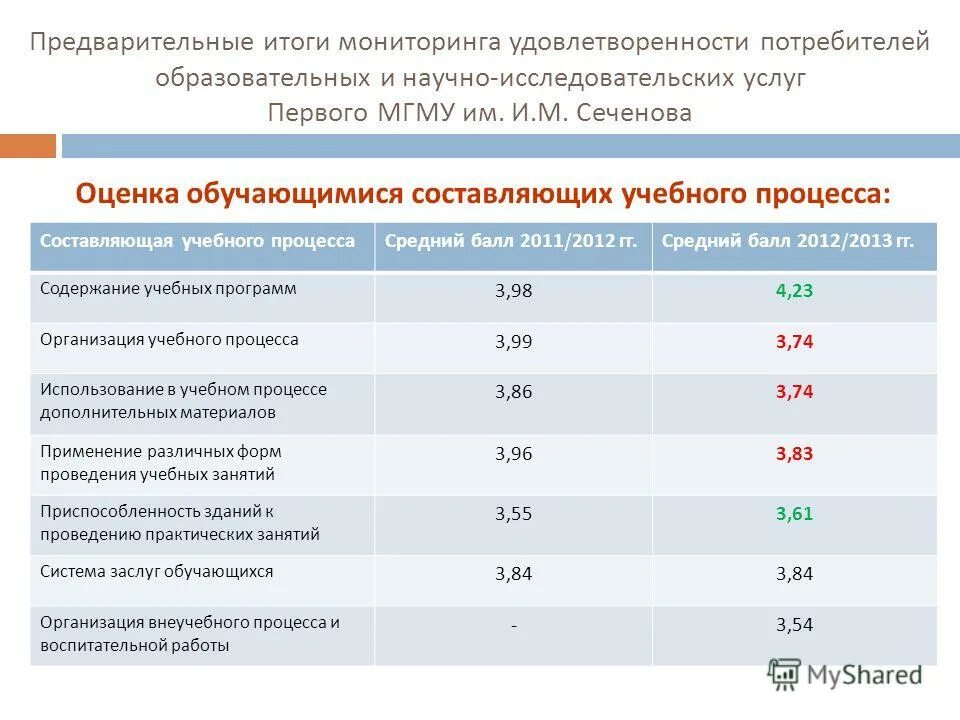 Предварительные итоги мониторинга удовлетворенности потребителей образовательных и научно-исследовательских услуг Первого МГМУ им. И.М. Сеченова

Оценка обучающимися составляющих учебного процесса:

| Составляющая учебного процесса | Средний балл 2011/2012 гг. | Средний балл 2012/2013 гг. |
|---|---|---|
| Содержание учебных программ | 3,98 | 4,23 |
| Организация учебного процесса | 3,99 | 3,74 |
| Использование в учебном процессе дополнительных материалов | 3,86 | 3,74 |
| Применение различных форм проведения учебных занятий | 3,96 | 3,83 |
| Приспособленность зданий к проведению практических занятий | 3,55 | 3,61 |
| Система заслуг обучающихся | 3,84 | 3,84 |
| Организация внеучебного процесса и воспитательной работы | - | 3,54 |

MyShared